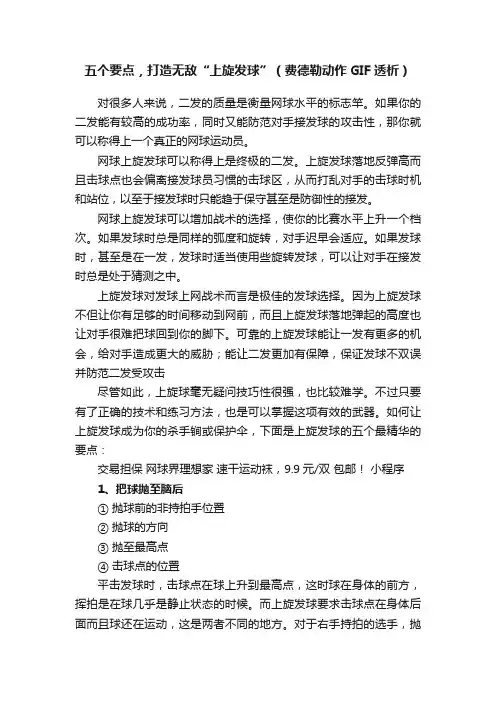 五个要点，打造无敌“上旋发球”（费德勒动作 GIF 透析）

对很多人来说，二发的质量是衡量网球水平的标志竿。如果你的二发能有较高的成功率，同时又能防范对手接发球的攻击性，那你就可以称得上一个真正的网球运动员。

网球上旋发球可以称得上是终极的二发。上旋发球落地反弹高而且击球点也会偏离接发球员习惯的击球区，从而打乱对手的击球时机和站位，以至于接发球时只能趋于保守甚至是防御性的接发。

网球上旋发球可以增加战术的选择，使你的比赛水平上升一个档次。如果发球时总是同样的弧度和旋转，对手迟早会适应。如果发球时，甚至是在一发，发球时适当使用些旋转发球，可以让对手在接发时总是处于猜测之中。

上旋发球对发球上网战术而言是极佳的发球选择。因为上旋发球不但让你有足够的时间移动到网前，而且上旋发球落地弹起的高度也让对手很难把球回到你的脚下。可靠的上旋发球能让一发有更多的机会，给对手造成更大的威胁；能让二发更加有保障，保证发球不双误并防范二发受攻击

尽管如此，上旋球毫无疑问技巧性很强，也比较难学。不过只要有了正确的技术和练习方法，也是可以掌握这项有效的武器。如何让上旋发球成为你的杀手锏或保护伞，下面是上旋发球的五个最精华的要点：

交易担保 网球界理想家 速干运动袜，9.9 元/双 包邮！ 小程序

1、把球抛至脑后

① 抛球前的非持拍手位置

② 抛球的方向

③ 抛至最高点

④ 击球点的位置

平击发球时，击球点在球上升到最高点，这时球在身体的前方，挥拍是在球几乎是静止状态的时候。而上旋发球要求击球点在身体后面而且球还在运动，这是两者不同的地方。对于右手持拍的选手，抛